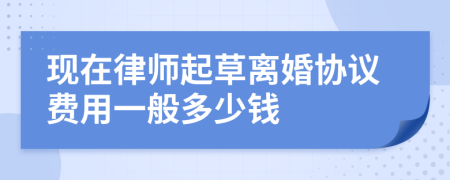 现在律师起草离婚协议费用一般多少钱